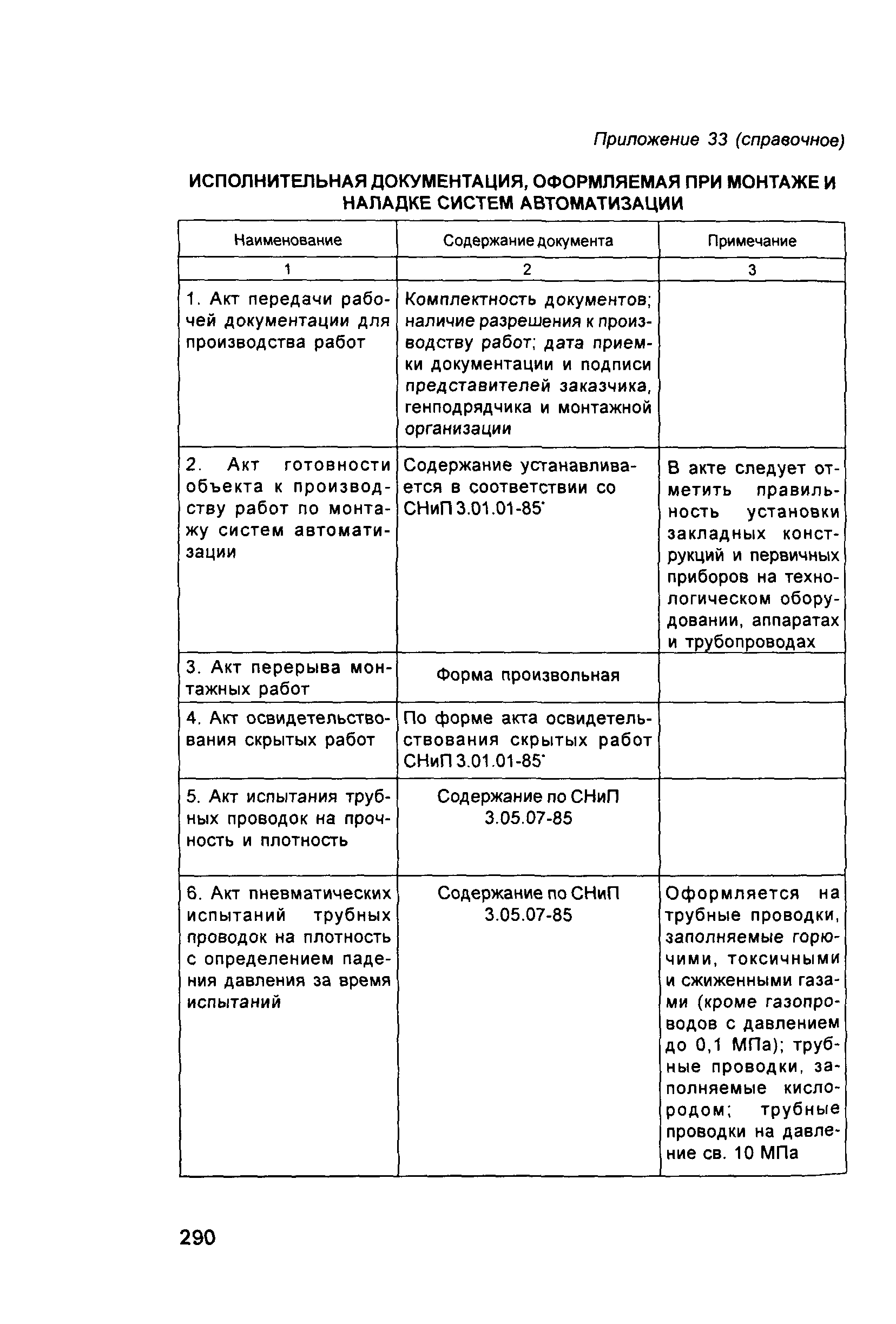 Приложение 33 (справочное)

ИСПОЛНИТЕЛЬНАЯ ДОКУМЕНТАЦИЯ, ОФОРМЛЯЕМАЯ ПРИ МОНТАЖЕ И НАЛАДКЕ СИСТЕМ АВТОМАТИЗАЦИИ

| Наименование | Содержание документа | Примечание |
|---|---|---|
| 1 | 2 | 3 |
| 1. Акт передачи рабочей документации для производства работ | Комплектность документов; наличие разрешения к производству работ; дата приемки документации и подписи представителей заказчика, генподрядчика и монтажной организации | |
| 2. Акт готовности объекта к производству работ по монтажу систем автоматизации | Содержание устанавливается в соответствии со СНиП 3.01.01-85* | В акте следует отметить правильность установки закладных конструкций и первичных приборов на технологическом оборудовании, аппаратах и трубопроводах |
| 3. Акт перерыва монтажных работ | Форма произвольная | |
| 4. Акт освидетельствования скрытых работ | По форме акта освидетельствования скрытых работ СНиП 3.01.01-85* | |
| 5. Акт испытания трубных проводок на прочность и плотность | Содержание по СНиП 3.05.07-85 | |
| 6. Акт пневматических испытаний трубных проводок на плотность с определением падения давления за время испытаний | Содержание по СНиП 3.05.07-85 | Оформляется на трубные проводки, заполняемые горючими, токсичными и сжиженными газами (кроме газопроводов с давлением до 0,1 МПа); трубные проводки, заполняемые кислородом; трубные проводки на давление св. 10 МПа |

290